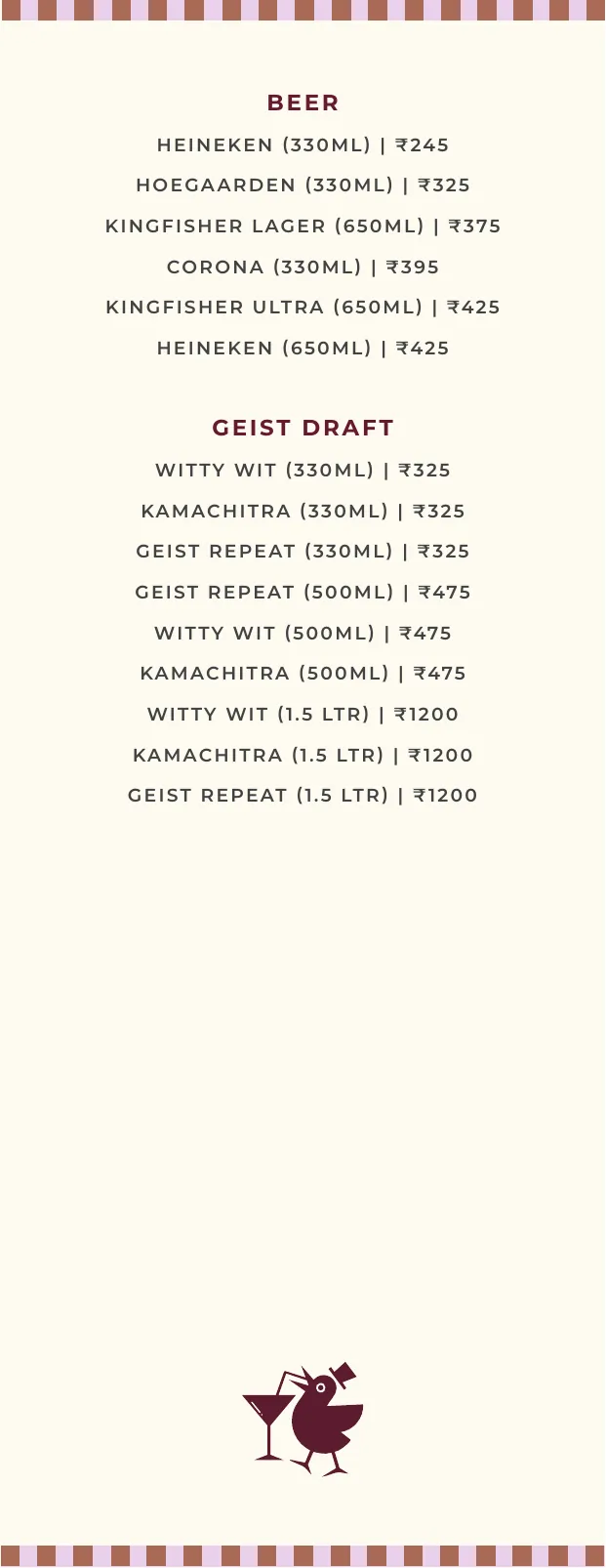 BEER

HEINEKEN (330ML) | ₹245

HOEGAARDEN (330ML) | ₹325

KINGFISHER LAGER (650ML) | ₹375

CORONA (330ML) | ₹395

KINGFISHER ULTRA (650ML) | ₹425

HEINEKEN (650ML) | ₹425

GEIST DRAFT

WITTY WIT (330ML) | ₹325

KAMACHITRA (330ML) | ₹325

GEIST REPEAT (330ML) | ₹325

GEIST REPEAT (500ML) | ₹475

WITTY WIT (500ML) | ₹475

KAMACHITRA (500ML) | ₹475

WITTY WIT (1.5 LTR) | ₹1200

KAMACHITRA (1.5 LTR) | ₹1200

GEIST REPEAT (1.5 LTR) | ₹1200